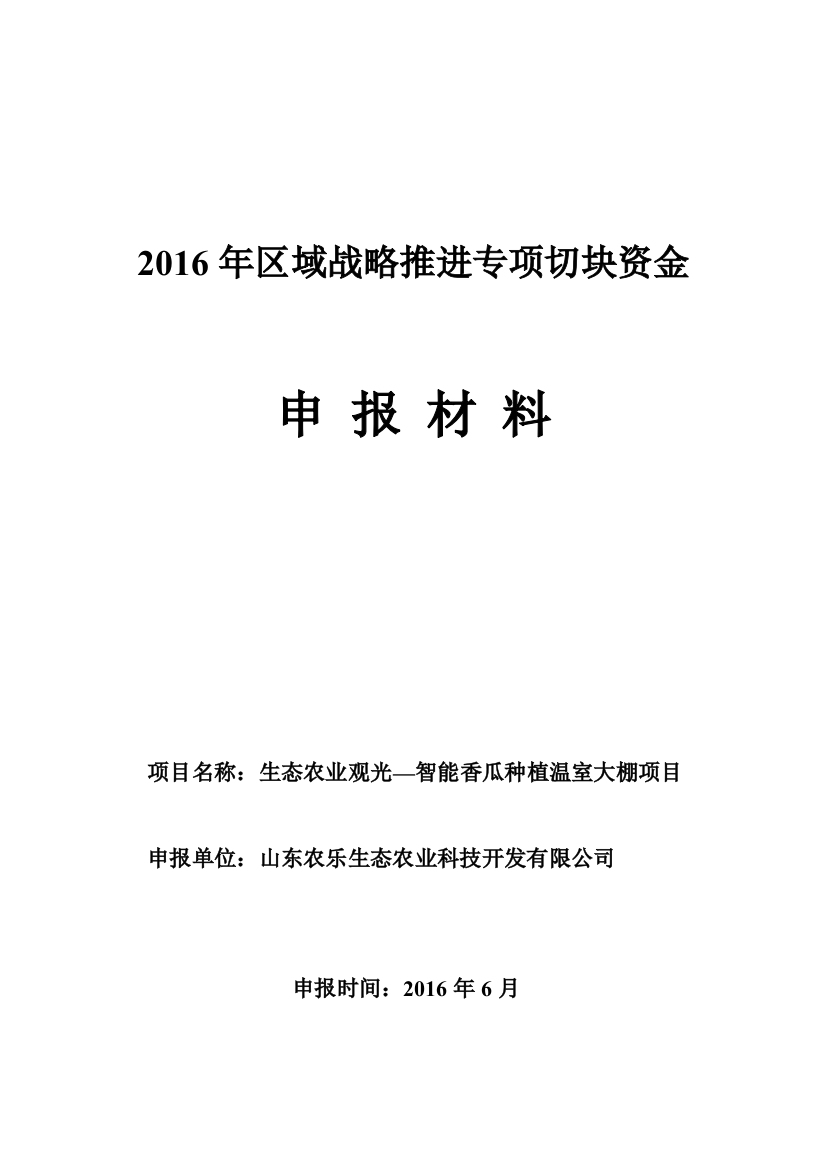 2016 年区域战略推进专项切块资金

申 报 材 料

项目名称：生态农业观光—智能香瓜种植温室大棚项目

申报单位：山东农乐生态农业科技开发有限公司

申报时间：2016 年 6 月